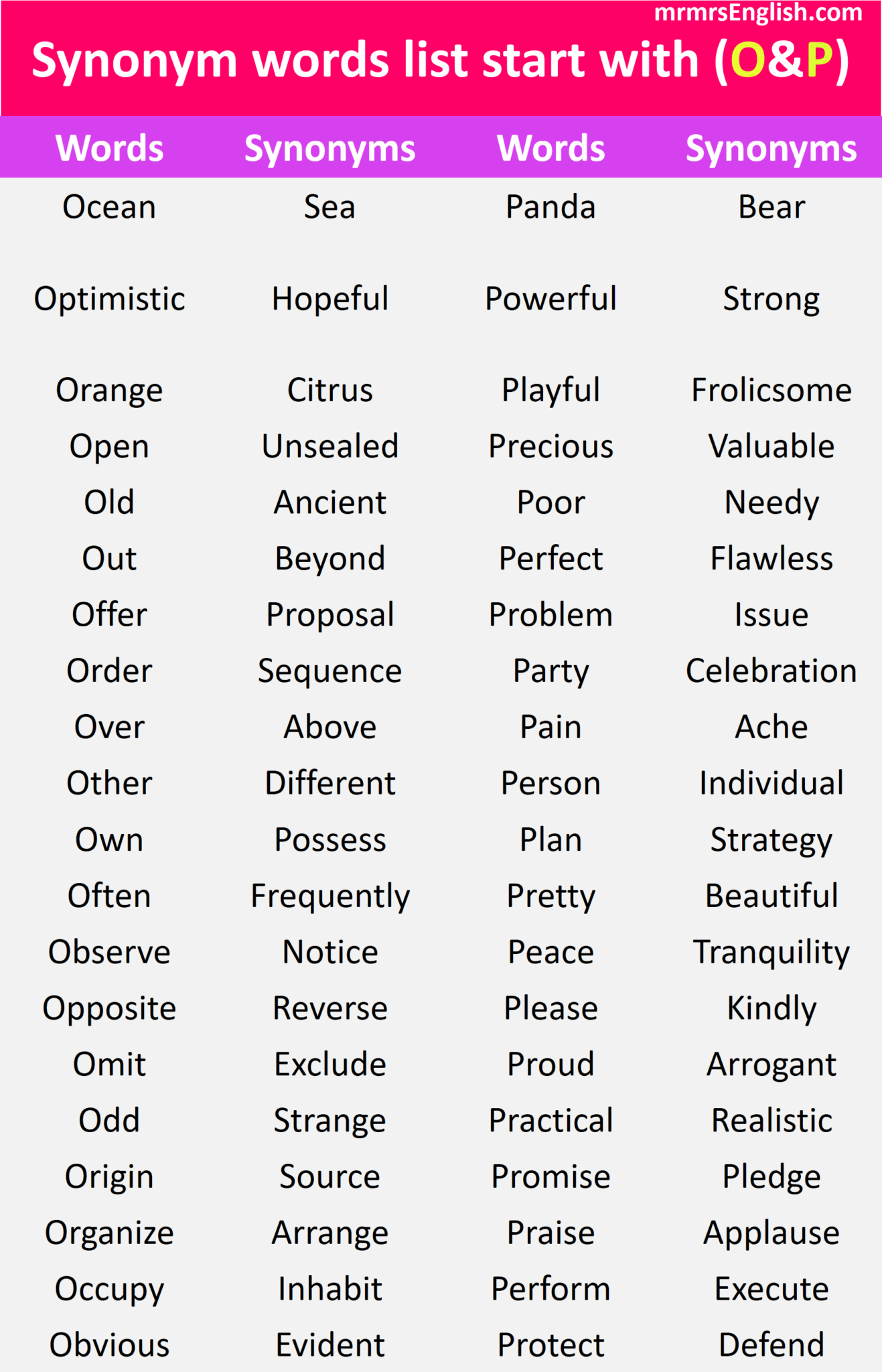 mrmrsEnglish.com

Synonym words list start with (O&P)

| Words | Synonyms | Words | Synonyms |
|---|---|---|---|
| Ocean | Sea | Panda | Bear |
| Optimistic | Hopeful | Powerful | Strong |
| Orange | Citrus | Playful | Frolicsome |
| Open | Unsealed | Precious | Valuable |
| Old | Ancient | Poor | Needy |
| Out | Beyond | Perfect | Flawless |
| Offer | Proposal | Problem | Issue |
| Order | Sequence | Party | Celebration |
| Over | Above | Pain | Ache |
| Other | Different | Person | Individual |
| Own | Possess | Plan | Strategy |
| Often | Frequently | Pretty | Beautiful |
| Observe | Notice | Peace | Tranquility |
| Opposite | Reverse | Please | Kindly |
| Omit | Exclude | Proud | Arrogant |
| Odd | Strange | Practical | Realistic |
| Origin | Source | Promise | Pledge |
| Organize | Arrange | Praise | Applause |
| Occupy | Inhabit | Perform | Execute |
| Obvious | Evident | Protect | Defend |